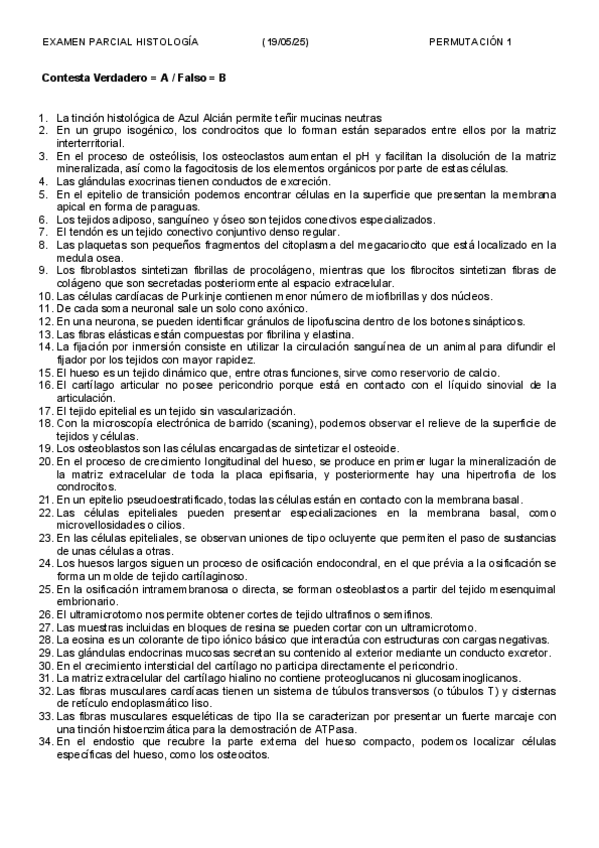 EXAMEN PARCIAL HISTOLOGÍA (19/05/25) PERMUTACIÓN 1

Contesta Verdadero = A / Falso = B

1. La tinción histológica de Azul Alcián permite teñir mucinas neutras
2. En un grupo isogénico, los condrocitos que lo forman están separados entre ellos por la matriz interterritorial.
3. En el proceso de osteólisis, los osteoclastos aumentan el pH y facilitan la disolución de la matriz mineralizada, así como la fagocitosis de los elementos orgánicos por parte de estas células.
4. Las glándulas exocrinas tienen conductos de excreción.
5. En el epitelio de transición podemos encontrar células en la superficie que presentan la membrana apical en forma de paraguas.
6. Los tejidos adiposo, sanguíneo y óseo son tejidos conectivos especializados.
7. El tendón es un tejido conectivo conjuntivo denso regular.
8. Las plaquetas son pequeños fragmentos del citoplasma del megacariocito que está localizado en la medula osea.
9. Los fibroblastos sintetizan fibrillas de procolágeno, mientras que los fibrocitos sintetizan fibras de colágeno que son secretadas posteriormente al espacio extracelular.
10. Las células cardíacas de Purkinje contienen menor número de miofibrillas y dos núcleos.
11. De cada soma neuronal sale un solo cono axónico.
12. En una neurona, se pueden identificar gránulos de lipofuscina dentro de los botones sinápticos.
13. Las fibras elásticas están compuestas por fibrilina y elastina.
14. La fijación por inmersión consiste en utilizar la circulación sanguínea de un animal para difundir el fijador por los tejidos con mayor rapidez.
15. El hueso es un tejido dinámico que, entre otras funciones, sirve como reservorio de calcio.
16. El cartílago articular no posee pericondrio porque está en contacto con el líquido sinovial de la articulación.
17. El tejido epitelial es un tejido sin vascularización.
18. Con la microscopía electrónica de barrido (scaning), podemos observar el relieve de la superficie de tejidos y células.
19. Los osteoblastos son las células encargadas de sintetizar el osteoide.
20. En el proceso de crecimiento longitudinal del hueso, se produce en primer lugar la mineralización de la matriz extracelular de toda la placa epifisaria, y posteriormente hay una hipertrofia de los condrocitos.
21. En un epitelio pseudoestratificado, todas las células están en contacto con la membrana basal.
22. Las células epiteliales pueden presentar especializaciones en la membrana basal, como microvellosidades o cilios.
23. En las células epiteliales, se observan uniones de tipo ocluyente que permiten el paso de sustancias de unas células a otras.
24. Los huesos largos siguen un proceso de osificación endocondral, en el que prévia a la osificación se forma un molde de tejido cartílaginoso.
25. En la osificación intramembranosa o directa, se forman osteoblastos a partir del tejido mesenquimal embrionario.
26. El ultramicrotomo nos permite obtener cortes de tejido ultrafinos o semifinos.
27. Las muestras incluidas en bloques de resina se pueden cortar con un ultramicrotomo.
28. La eosina es un colorante de tipo iónico básico que interactúa con estructuras con cargas negativas.
29. Las glándulas endocrinas mucosas secretan su contenido al exterior mediante un conducto excretor.
30. En el crecimiento intersticial del cartílago no participa directamente el pericondrio.
31. La matriz extracelular del cartílago hialino no contiene proteoglucanos ni glucosaminoglicanos.
32. Las fibras musculares cardíacas tienen un sistema de túbulos transversos (o túbulos T) y cisternas de retículo endoplasmático liso.
33. Las fibras musculares esqueléticas de tipo IIa se caracterizan por presentar un fuerte marcaje con una tinción histoenzimática para la demostración de ATPasa.
34. En el endostio que recubre la parte externa del hueso compacto, podemos localizar células específicas del hueso, como los osteocitos.